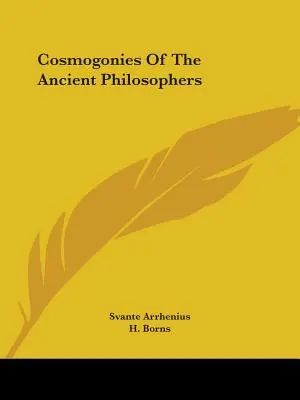 Cosmogonies Of The Ancient Philosophers

Svante Arrhenius
H. Borns